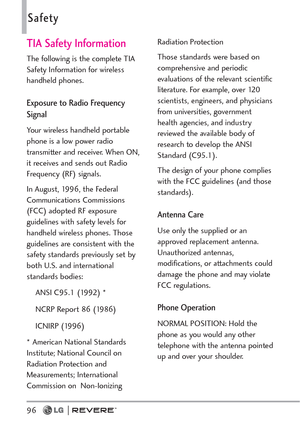 Safety

TIA Safety Information

The following is the complete TIA Safety Information for wireless handheld phones.

Exposure to Radio Frequency Signal

Your wireless handheld portable phone is a low power radio transmitter and receiver. When ON, it receives and sends out Radio Frequency (RF) signals.

In August, 1996, the Federal Communications Commissions (FCC) adopted RF exposure guidelines with safety levels for handheld wireless phones. Those guidelines are consistent with the safety standards previously set by both U.S. and international standards bodies:

ANSI C95.1 (1992) *

NCRP Report 86 (1986)

ICNIRP (1996)

* American National Standards Institute; National Council on Radiation Protection and Measurements; International Commission on Non-Ionizing Radiation Protection

Those standards were based on comprehensive and periodic evaluations of the relevant scientific literature. For example, over 120 scientists, engineers, and physicians from universities, government health agencies, and industry reviewed the available body of research to develop the ANSI Standard (C95.1).

The design of your phone complies with the FCC guidelines (and those standards).

Antenna Care

Use only the supplied or an approved replacement antenna. Unauthorized antennas, modifications, or attachments could damage the phone and may violate FCC regulations.

Phone Operation

NORMAL POSITION: Hold the phone as you would any other telephone with the antenna pointed up and over your shoulder.

96 LG | REVERE